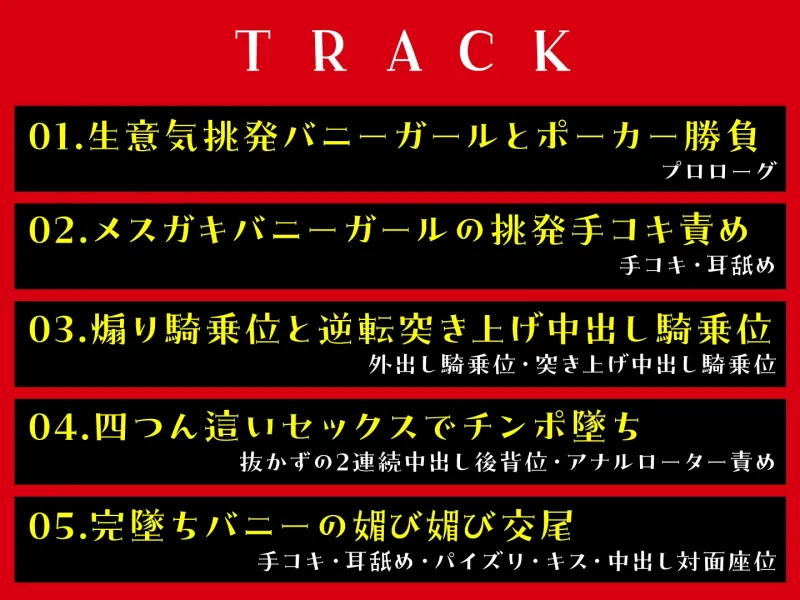 TRACK

01.生意気挑発バニーガールとポーカー勝負
プロローグ

02.メスガキバニーガールの挑発手コキ責め
手コキ・耳舐め

03.煽り騎乗位と逆転突き上げ中出し騎乗位
外出し騎乗位・突き上げ中出し騎乗位

04.四つん這いセックスでチンポ墜ち
抜かずの2連続中出し後背位・アナルローター責め

05.完墜ちバニーの媚び媚び交尾
手コキ・耳舐め・パイズリ・キス・中出し対面座位